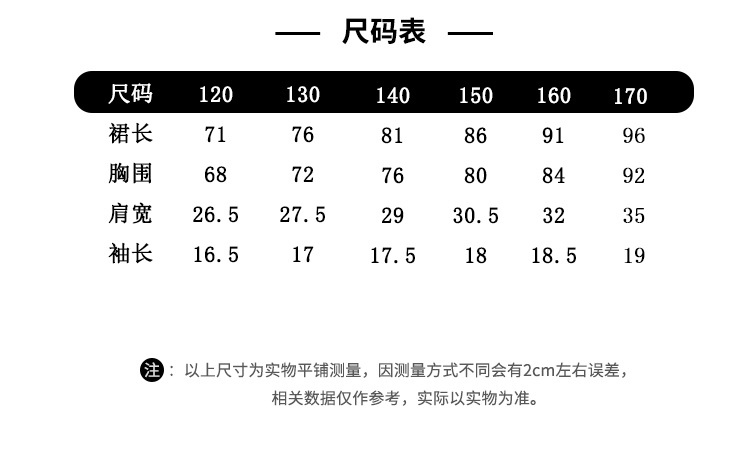 — 尺码表 —

| 尺码 | 120 | 130 | 140 | 150 | 160 | 170 |
|---|---|---|---|---|---|---|
| 裙长 | 71 | 76 | 81 | 86 | 91 | 96 |
| 胸围 | 68 | 72 | 76 | 80 | 84 | 92 |
| 肩宽 | 26.5 | 27.5 | 29 | 30.5 | 32 | 35 |
| 袖长 | 16.5 | 17 | 17.5 | 18 | 18.5 | 19 |

注：以上尺寸为实物平铺测量，因测量方式不同会有2cm左右误差，相关数据仅作参考，实际以实物为准。